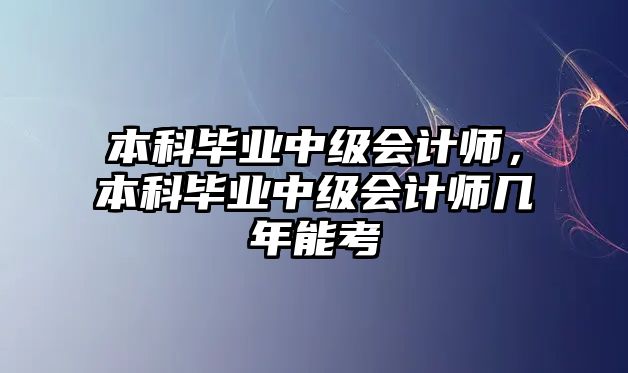 本科毕业中级会计师，本科毕业中级会计师几年能考